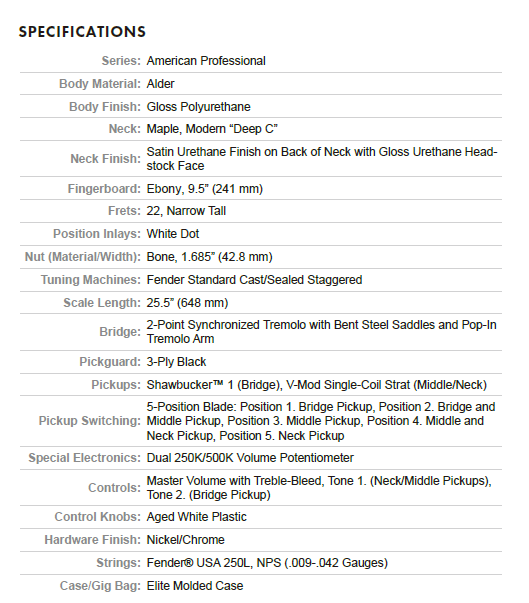 SPECIFICATIONS

| | |
|---|---|
| Series: | American Professional |
| Body Material: | Alder |
| Body Finish: | Gloss Polyurethane |
| Neck: | Maple, Modern “Deep C” |
| Neck Finish: | Satin Urethane Finish on Back of Neck with Gloss Urethane Headstock Face |
| Fingerboard: | Ebony, 9.5” (241 mm) |
| Frets: | 22, Narrow Tall |
| Position Inlays: | White Dot |
| Nut (Material/Width): | Bone, 1.685” (42.8 mm) |
| Tuning Machines: | Fender Standard Cast/Sealed Staggered |
| Scale Length: | 25.5” (648 mm) |
| Bridge: | 2-Point Synchronized Tremolo with Bent Steel Saddles and Pop-In Tremolo Arm |
| Pickguard: | 3-Ply Black |
| Pickups: | Shawbucker™ 1 (Bridge), V-Mod Single-Coil Strat (Middle/Neck) |
| Pickup Switching: | 5-Position Blade: Position 1. Bridge Pickup, Position 2. Bridge and Middle Pickup, Position 3. Middle Pickup, Position 4. Middle and Neck Pickup, Position 5. Neck Pickup |
| Special Electronics: | Dual 250K/500K Volume Potentiometer |
| Controls: | Master Volume with Treble-Bleed, Tone 1. (Neck/Middle Pickups), Tone 2. (Bridge Pickup) |
| Control Knobs: | Aged White Plastic |
| Hardware Finish: | Nickel/Chrome |
| Strings: | Fender® USA 250L, NPS (.009-.042 Gauges) |
| Case/Gig Bag: | Elite Molded Case |